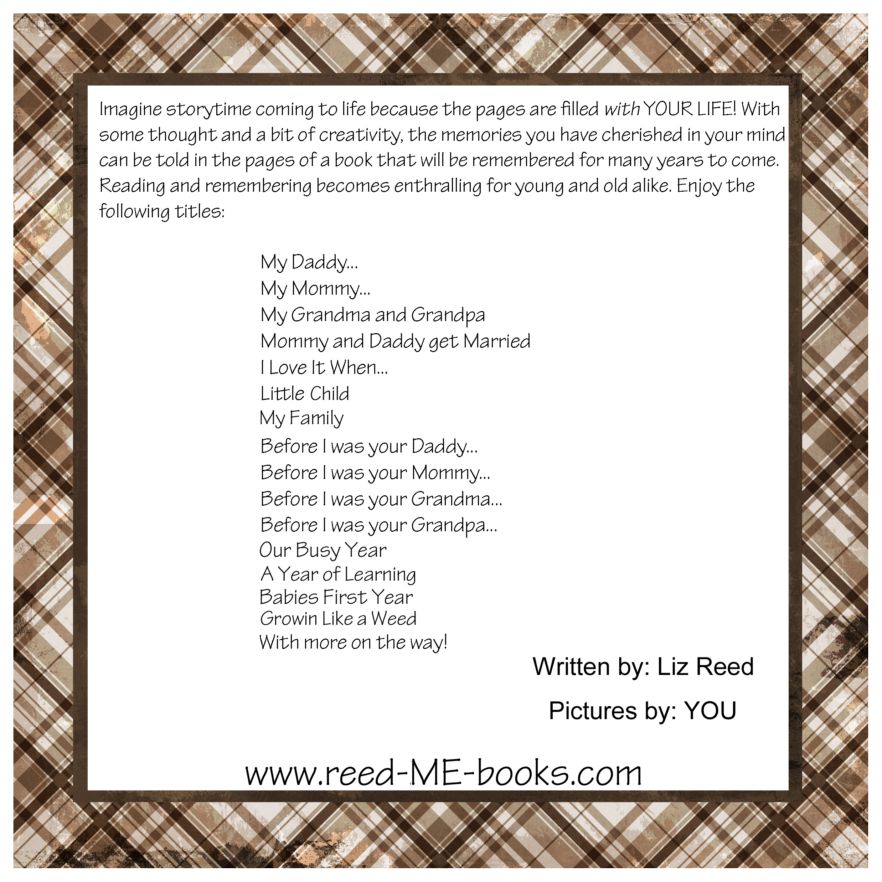 Imagine storytime coming to life because the pages are filled with YOUR LIFE! With some thought and a bit of creativity, the memories you have cherished in your mind can be told in the pages of a book that will be remembered for many years to come. Reading and remembering becomes enthralling for young and old alike. Enjoy the following titles:

My Daddy...
My Mommy...
My Grandma and Grandpa
Mommy and Daddy get Married
I Love It When...
Little Child
My Family
Before I was your Daddy...
Before I was your Mommy...
Before I was your Grandma...
Before I was your Grandpa...
Our Busy Year
A Year of Learning
Babies First Year
Growin Like a Weed
With more on the way!

Written by: Liz Reed

Pictures by: YOU

www.reed-ME-books.com